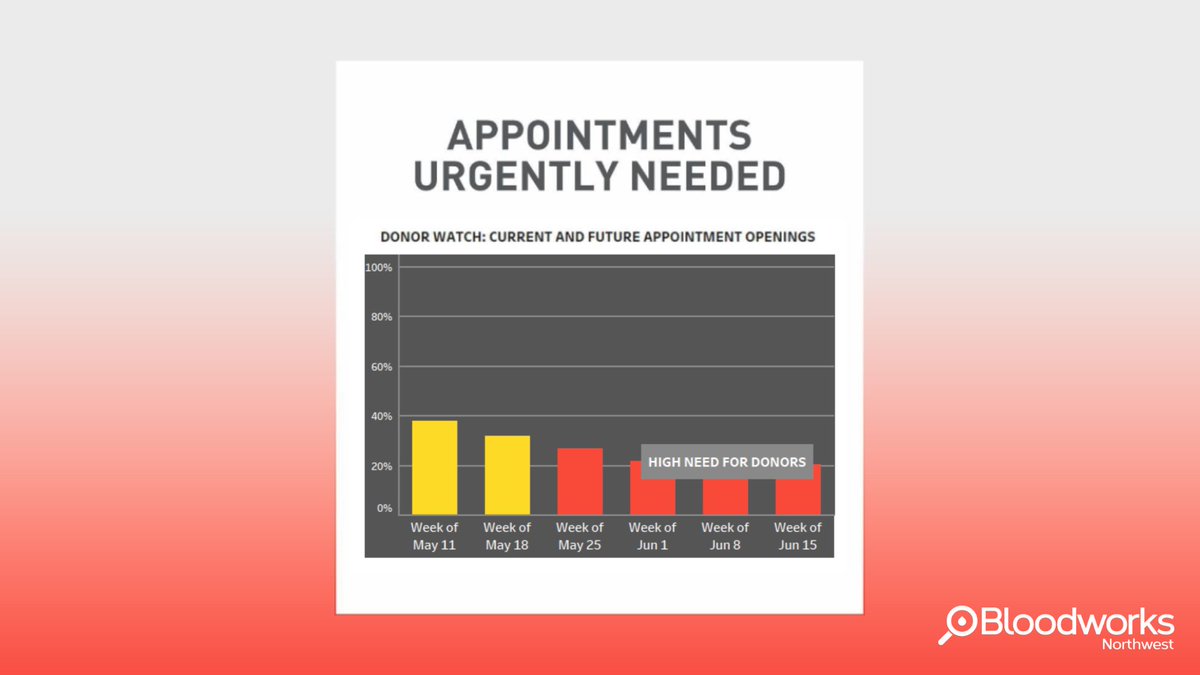 APPOINTMENTS URGENTLY NEEDED

DONOR WATCH: CURRENT AND FUTURE APPOINTMENT OPENINGS

100%
80%
60%
40%
20%
0%

HIGH NEED FOR DONORS

Week of May 11
Week of May 18
Week of May 25
Week of Jun 1
Week of Jun 8
Week of Jun 15

Bloodworks Northwest